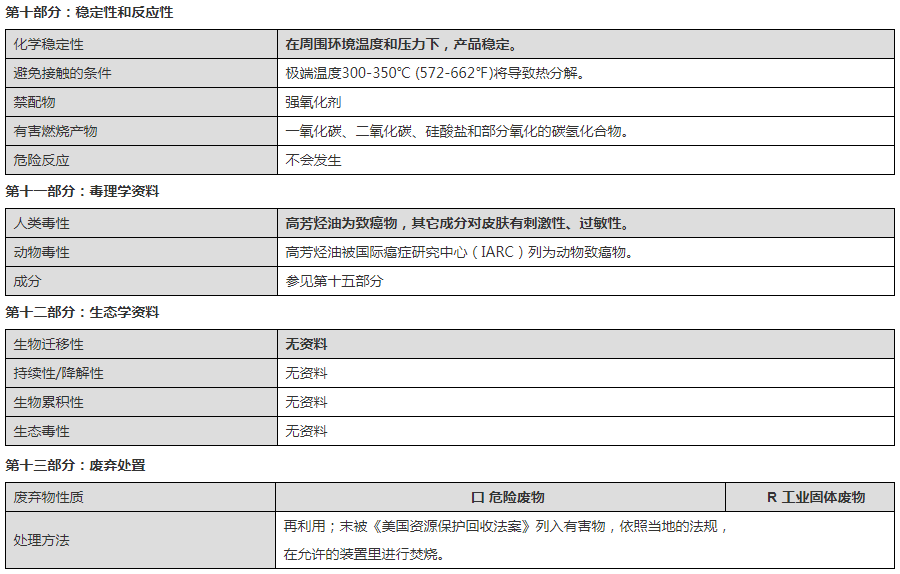 第十部分：稳定性和反应性

| 化学稳定性 | 在周围环境温度和压力下，产品稳定。 |
|---|---|
| 避免接触的条件 | 极端温度300-350°C (572-662°F)将导致热分解。 |
| 禁配物 | 强氧化剂 |
| 有害燃烧产物 | 一氧化碳、二氧化碳、硅酸盐和部分氧化的碳氢化合物。 |
| 危险反应 | 不会发生 |

第十一部分：毒理学资料

| 人类毒性 | 高芳烃油为致癌物，其它成分对皮肤有刺激性、过敏性。 |
|---|---|
| 动物毒性 | 高芳烃油被国际癌症研究中心（IARC）列为动物致癌物。 |
| 成分 | 参见第十五部分 |

第十二部分：生态学资料

| 生物迁移性 | 无资料 |
|---|---|
| 持续性/降解性 | 无资料 |
| 生物累积性 | 无资料 |
| 生态毒性 | 无资料 |

第十三部分：废弃处置

| 废弃物性质 | 口 危险废物 | R 工业固体废物 |
|---|---|---|
| 处理方法 | 再利用；未被《美国资源保护回收法案》列入有害物，依照当地的法规，在允许的装置里进行焚烧。 | |